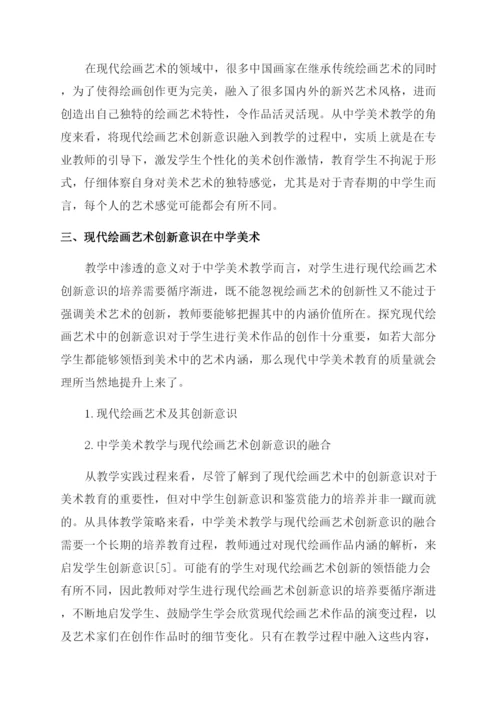 在现代绘画艺术的领域中，很多中国画家在继承传统绘画艺术的同时，为了使得绘画创作更为完美，融入了很多国内外的新兴艺术风格，进而创造出自己独特的绘画艺术特性，令作品活灵活现。从中学美术教学的角度来看，将现代绘画艺术创新意识融入到教学的过程中，实质上就是在专业教师的引导下，激发学生个性化的美术创作激情，教育学生不拘泥于形式，仔细体察自身对美术艺术的独特感觉，尤其是对于青春期的中学生而言，每个人的艺术感觉可能都会有所不同。

三、现代绘画艺术创新意识在中学美术

教学中渗透的意义对于中学美术教学而言，对学生进行现代绘画艺术创新意识的培养需要循序渐进，既不能忽视绘画艺术的创新性又不能过于强调美术艺术的创新，教师要能够把握其中的内涵价值所在。探究现代绘画艺术中的创新意识对于学生进行美术作品的创作十分重要，如若大部分学生都能够领悟到美术中的艺术内涵，那么现代中学美术教育的质量就会理所当然地提升上来了。

1. 现代绘画艺术及其创新意识

2. 中学美术教学与现代绘画艺术创新意识的融合

从教学实践过程来看，尽管了解到了现代绘画艺术中的创新意识对于美术教育的重要性，但对中学生创新意识和鉴赏能力的培养并非一蹴而就的。从具体教学策略来看，中学美术教学与现代绘画艺术创新意识的融合需要一个长期的培养教育过程，教师通过对现代绘画作品内涵的解析，来启发学生创新意识[5]。可能有的学生对现代绘画艺术创新的领悟能力会有所不同，因此教师对学生进行现代绘画艺术创新意识的培养要循序渐进，不断地启发学生、鼓励学生学会欣赏现代绘画艺术作品的演变过程，以及艺术家们在创作作品时的细节变化。只有在教学过程中融入这些内容，